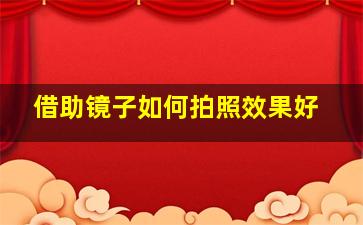 借助镜子如何拍照效果好